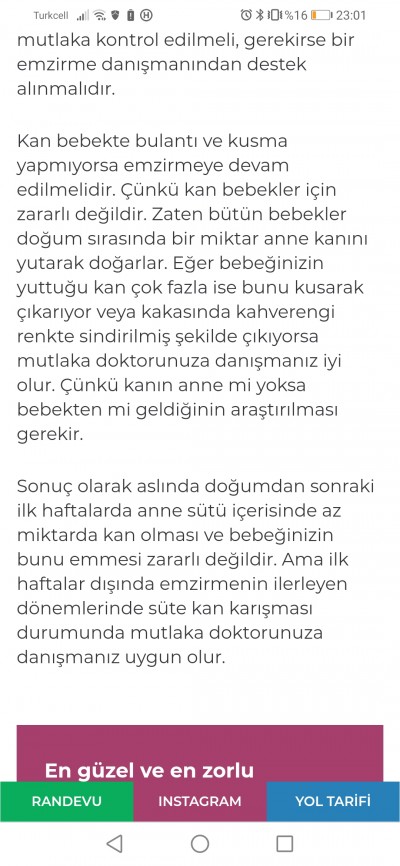 Turkcell %16 23:01

mutlaka kontrol edilmeli, gerekirse bir emzirme danışmanından destek alınmalıdır.

Kan bebekte bulantı ve kusma yapmıyorsa emzirmeye devam edilmelidir. Çünkü kan bebekler için zararlı değildir. Zaten bütün bebekler doğum sırasında bir miktar anne kanını yutarak doğarlar. Eğer bebeğinizin yuttuğu kan çok fazla ise bunu kusarak çıkarıyor veya kakasında kahverengi renkte sindirilmiş şekilde çıkıyorsa mutlaka doktorunuza danışmanız iyi olur. Çünkü kanın anne mi yoksa bebekten mi geldiğinin araştırılması gerekir.

Sonuç olarak aslında doğumdan sonraki ilk haftalarda anne sütü içerisinde az miktarda kan olması ve bebeğinizin bunu emmesi zararlı değildir. Ama ilk haftalar dışında emzirmenin ilerleyen dönemlerinde süte kan karışması durumunda mutlaka doktorunuza danışmanız uygun olur.

En güzel ve en zorlu

RANDEVU INSTAGRAM YOL TARİFİ